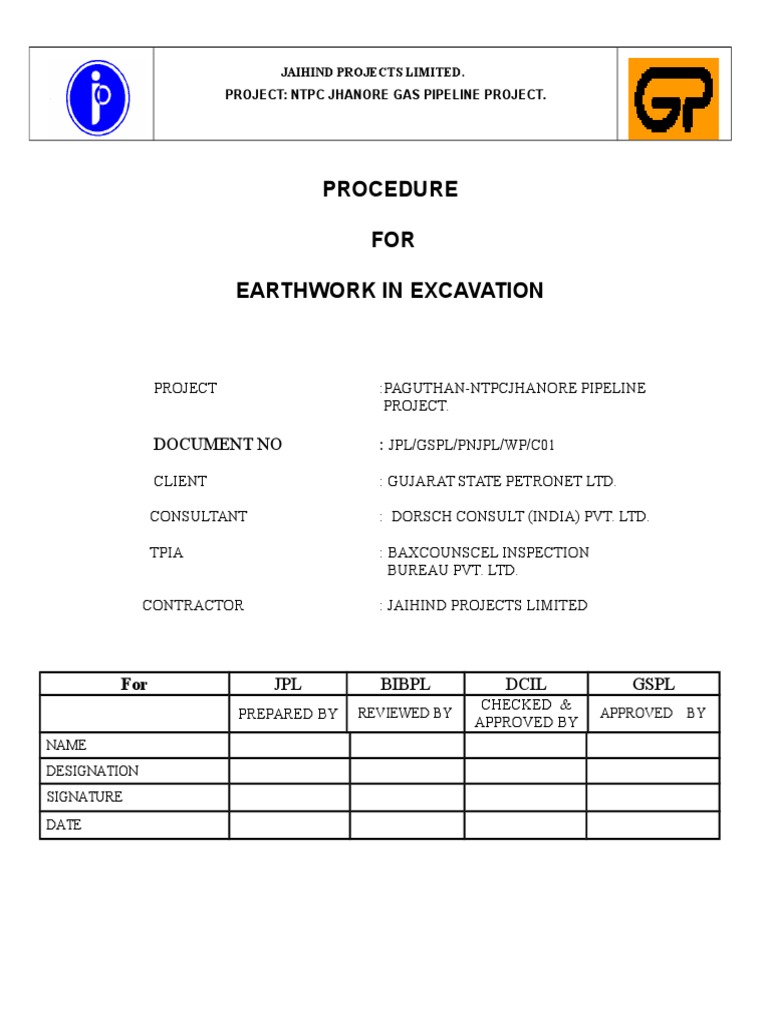 JAIHIND PROJECTS LIMITED.
PROJECT: NTPC JHANORE GAS PIPELINE PROJECT.

GP

PROCEDURE

FOR

EARTHWORK IN EXCAVATION

PROJECT :PAGUTHAN-NTPCJHANORE PIPELINE PROJECT.

DOCUMENT NO : JPL/GSPL/PNJPL/WP/C01

CLIENT : GUJARAT STATE PETRONET LTD.

CONSULTANT : DORSCH CONSULT (INDIA) PVT. LTD.

TPIA : BAXCOUNSCEL INSPECTION BUREAU PVT. LTD.

CONTRACTOR : JAIHIND PROJECTS LIMITED

| For | JPL | BIBPL | DCIL | GSPL |
|---|---|---|---|---|
| | PREPARED BY | REVIEWED BY | CHECKED & APPROVED BY | APPROVED BY |
| NAME | | | | |
| DESIGNATION | | | | |
| SIGNATURE | | | | |
| DATE | | | | |